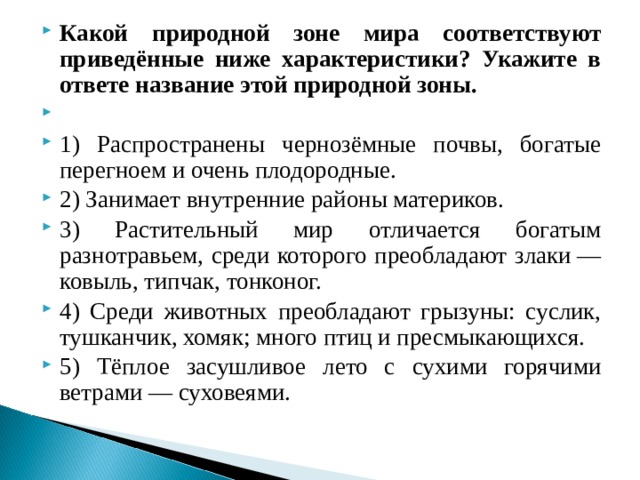 Какой природной зоне мира соответствуют приведённые ниже характеристики? Укажите в ответе название этой природной зоны.

1) Распространены чернозёмные почвы, богатые перегноем и очень плодородные.

2) Занимает внутренние районы материков.

3) Растительный мир отличается богатым разнотравьем, среди которого преобладают злаки — ковыль, типчак, тонконог.

4) Среди животных преобладают грызуны: суслик, тушканчик, хомяк; много птиц и пресмыкающихся.

5) Тёплое засушливое лето с сухими горячими ветрами — суховеями.